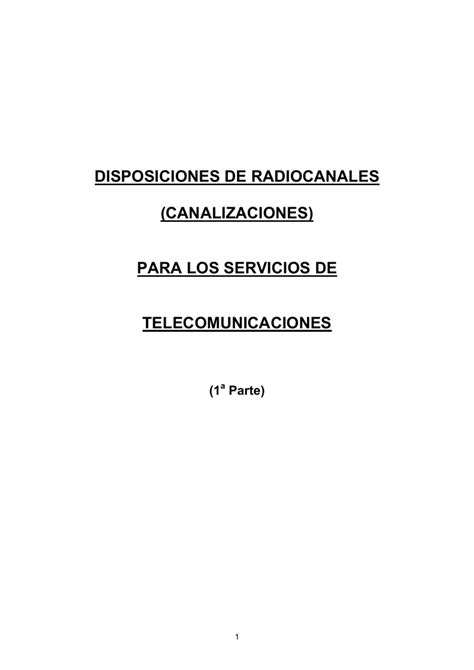 DISPOSICIONES DE RADIOCANALES

(CANALIZACIONES)

PARA LOS SERVICIOS DE

TELECOMUNICACIONES

(1ª Parte)

1